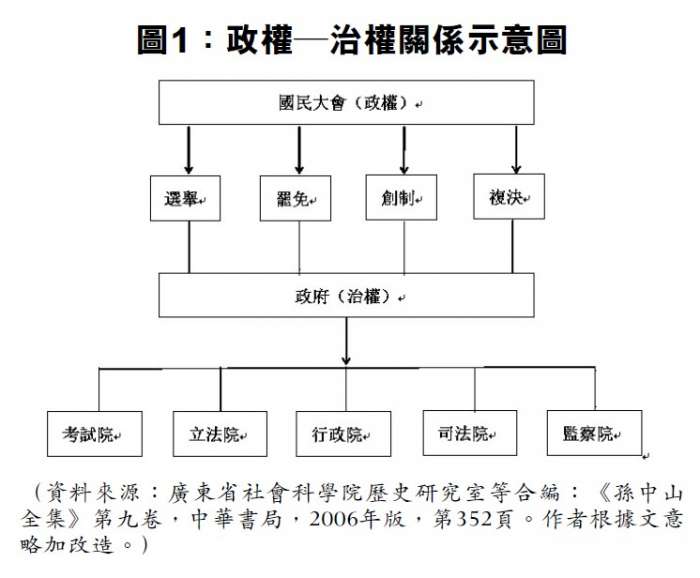 圖1：政權—治權關係示意圖

國民大會（政權）

選舉

罷免

創制

複決

政府（治權）

考試院

立法院

行政院

司法院

監察院

（資料來源：廣東省社會科學院歷史研究室等合編：《孫中山全集》第九卷，中華書局，2006年版，第352頁。作者根據文意略加改造。）